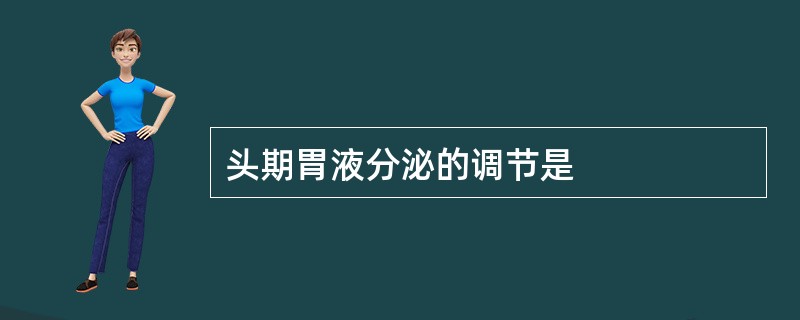 头期胃液分泌的调节是